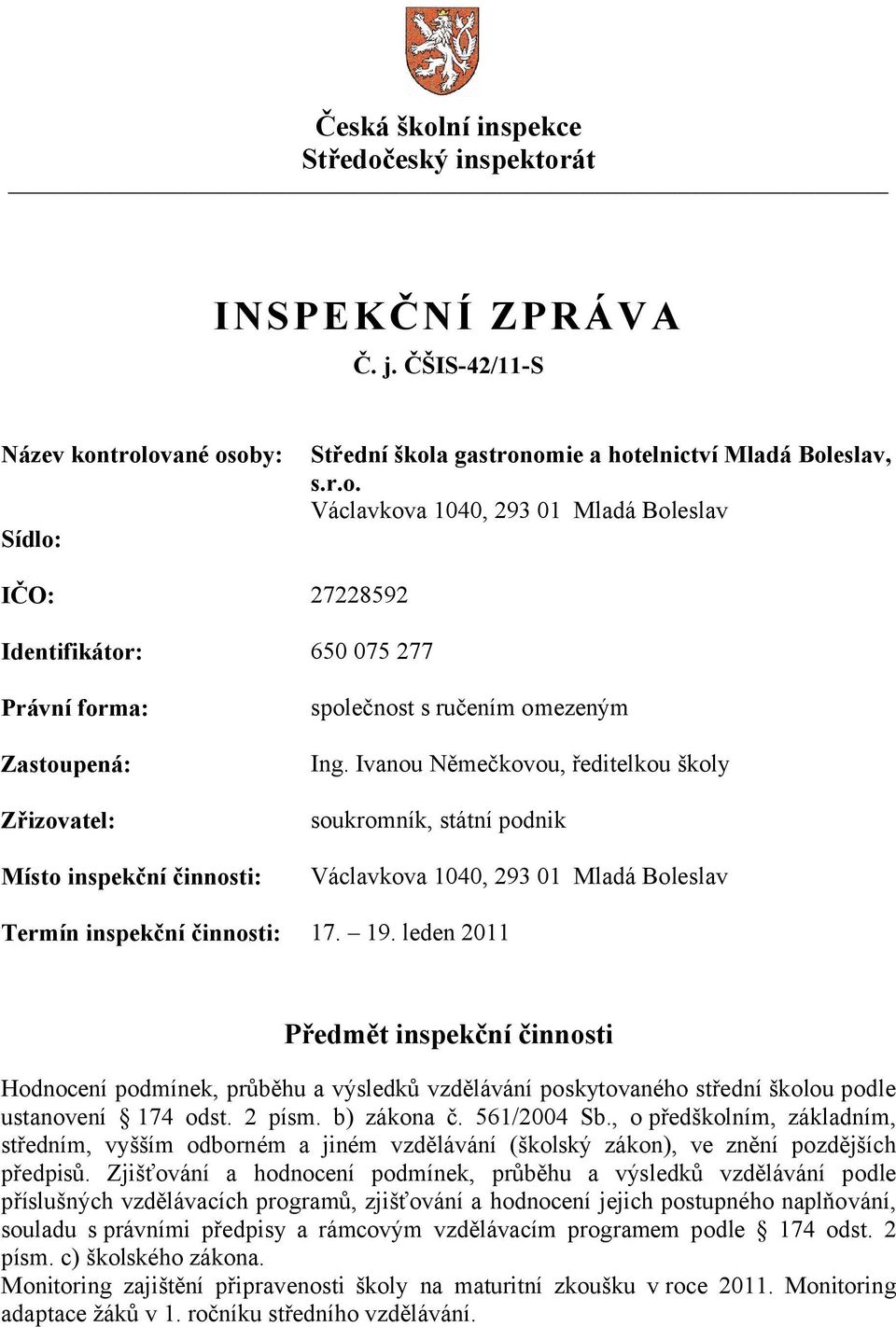 Česká školní inspekce
Středočeský inspektorát

INSPEKČNÍ ZPRÁVA
Č. j. ČŠIS-42/11-S

Název kontrolované osoby: Střední škola gastronomie a hotelnictví Mladá Boleslav, s.r.o.

Sídlo: Václavkova 1040, 293 01 Mladá Boleslav

IČO: 27228592

Identifikátor: 650 075 277

Právní forma: společnost s ručením omezeným

Zastoupená: Ing. Ivanou Němečkovou, ředitelkou školy

Zřizovatel: soukromník, státní podnik

Místo inspekční činnosti: Václavkova 1040, 293 01 Mladá Boleslav

Termín inspekční činnosti: 17. – 19. leden 2011

Předmět inspekční činnosti

Hodnocení podmínek, průběhu a výsledků vzdělávání poskytovaného střední školou podle ustanovení § 174 odst. 2 písm. b) zákona č. 561/2004 Sb., o předškolním, základním, středním, vyšším odborném a jiném vzdělávání (školský zákon), ve znění pozdějších předpisů. Zjišťování a hodnocení podmínek, průběhu a výsledků vzdělávání podle příslušných vzdělávacích programů, zjišťování a hodnocení jejich postupného naplňování, souladu s právními předpisy a rámcovým vzdělávacím programem podle § 174 odst. 2 písm. c) školského zákona.
Monitoring zajištění připravenosti školy na maturitní zkoušku v roce 2011. Monitoring adaptace žáků v 1. ročníku středního vzdělávání.